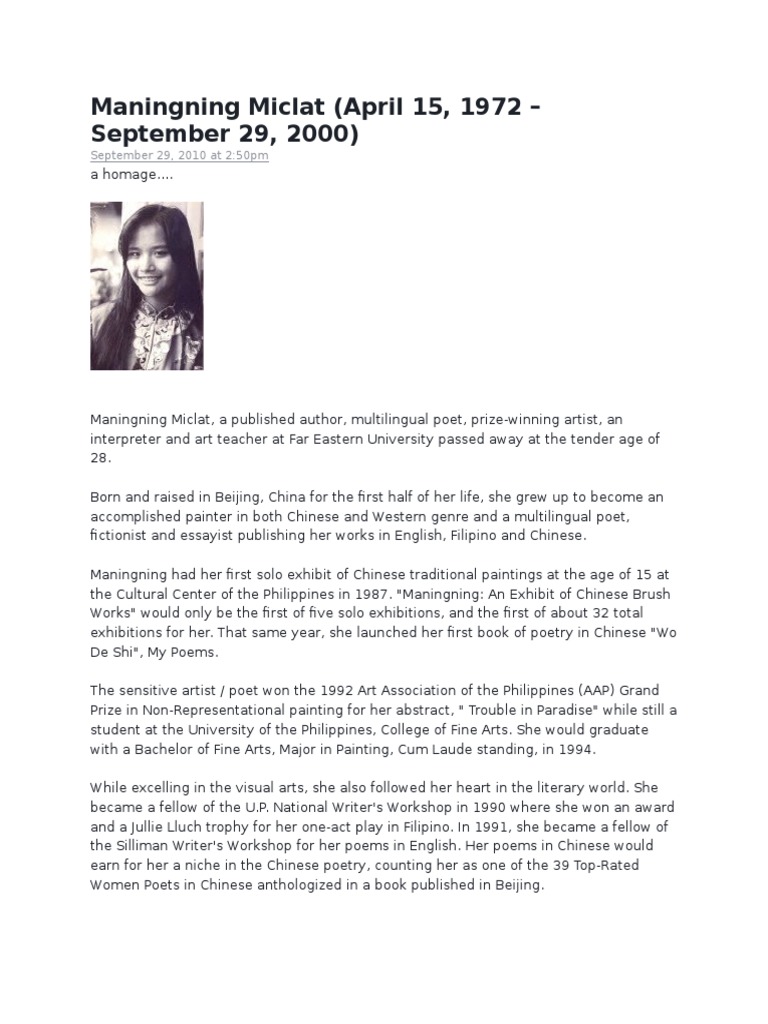 Maningning Miclat (April 15, 1972 – September 29, 2000)

September 29, 2010 at 2:50pm

a homage....

Maningning Miclat, a published author, multilingual poet, prize-winning artist, an interpreter and art teacher at Far Eastern University passed away at the tender age of 28.

Born and raised in Beijing, China for the first half of her life, she grew up to become an accomplished painter in both Chinese and Western genre and a multilingual poet, fictionist and essayist publishing her works in English, Filipino and Chinese.

Maningning had her first solo exhibit of Chinese traditional paintings at the age of 15 at the Cultural Center of the Philippines in 1987. "Maningning: An Exhibit of Chinese Brush Works" would only be the first of five solo exhibitions, and the first of about 32 total exhibitions for her. That same year, she launched her first book of poetry in Chinese "Wo De Shi", My Poems.

The sensitive artist / poet won the 1992 Art Association of the Philippines (AAP) Grand Prize in Non-Representational painting for her abstract, " Trouble in Paradise" while still a student at the University of the Philippines, College of Fine Arts. She would graduate with a Bachelor of Fine Arts, Major in Painting, Cum Laude standing, in 1994.

While excelling in the visual arts, she also followed her heart in the literary world. She became a fellow of the U.P. National Writer's Workshop in 1990 where she won an award and a Jullie Lluch trophy for her one-act play in Filipino. In 1991, she became a fellow of the Silliman Writer's Workshop for her poems in English. Her poems in Chinese would earn for her a niche in the Chinese poetry, counting her as one of the 39 Top-Rated Women Poets in Chinese anthologized in a book published in Beijing.